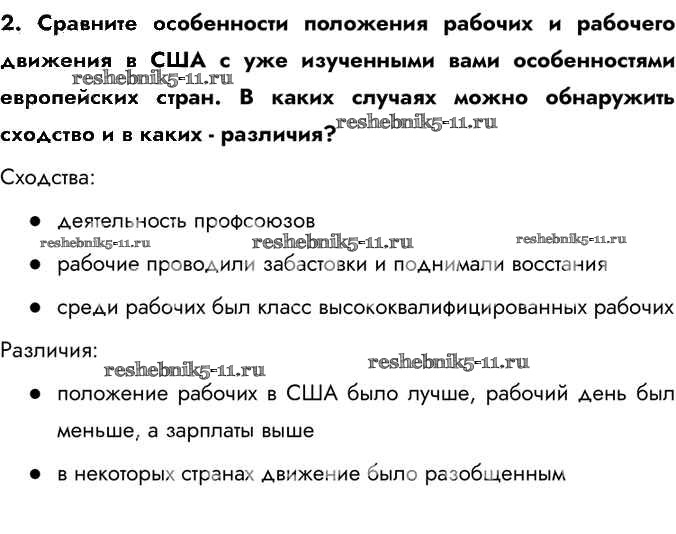 2. Сравните особенности положения рабочих и рабочего движения в США с уже изученными вами особенностями европейских стран. В каких случаях можно обнаружить сходство и в каких - различия?

reshebnik5-11.ru reshebnik5-11.ru

Сходства:

● деятельность профсоюзов

reshebnik5-11.ru reshebnik5-11.ru reshebnik5-11.ru

● рабочие проводили забастовки и поднимали восстания

● среди рабочих был класс высококвалифицированных рабочих

Различия:

reshebnik5-11.ru reshebnik5-11.ru

● положение рабочих в США было лучше, рабочий день был меньше, а зарплаты выше

● в некоторых странах движение было разобщенным